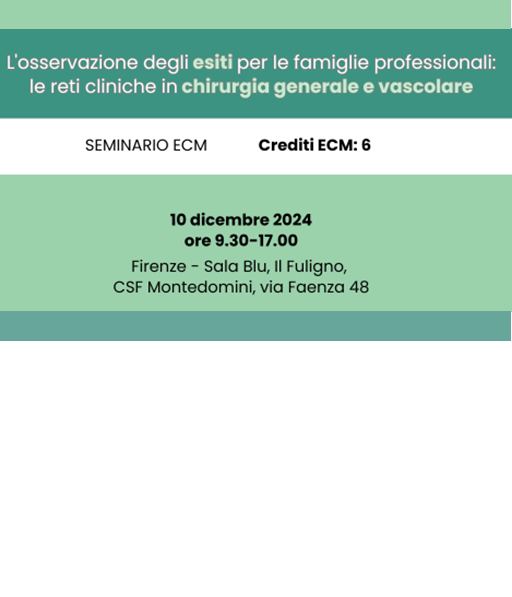 L'osservazione degli esiti per le famiglie professionali: le reti cliniche in chirurgia generale e vascolare

SEMINARIO ECM

Crediti ECM: 6

10 dicembre 2024
ore 9.30-17.00
Firenze - Sala Blu, Il Fuligno,
CSF Montedomini, via Faenza 48